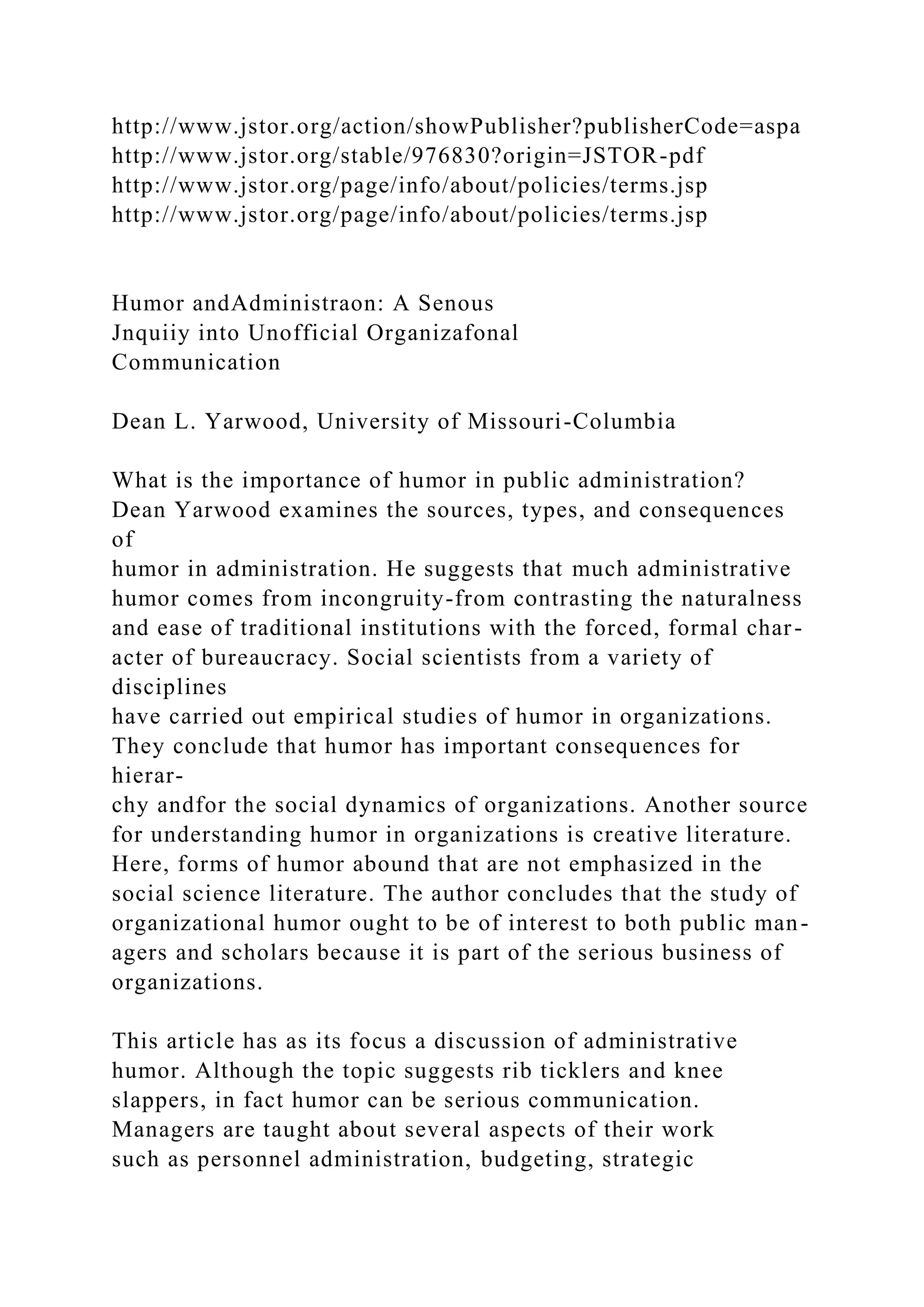 http://www.jstor.org/action/showPublisher?publisherCode=aspa
http://www.jstor.org/stable/976830?origin=JSTOR-pdf
http://www.jstor.org/page/info/about/policies/terms.jsp
http://www.jstor.org/page/info/about/policies/terms.jsp

Humor andAdministraon: A Senous Jnquiiy into Unofficial Organizafonal Communication

Dean L. Yarwood, University of Missouri-Columbia

What is the importance of humor in public administration? Dean Yarwood examines the sources, types, and consequences of humor in administration. He suggests that much administrative humor comes from incongruity-from contrasting the naturalness and ease of traditional institutions with the forced, formal character of bureaucracy. Social scientists from a variety of disciplines have carried out empirical studies of humor in organizations. They conclude that humor has important consequences for hierarchy andfor the social dynamics of organizations. Another source for understanding humor in organizations is creative literature. Here, forms of humor abound that are not emphasized in the social science literature. The author concludes that the study of organizational humor ought to be of interest to both public managers and scholars because it is part of the serious business of organizations.

This article has as its focus a discussion of administrative humor. Although the topic suggests rib ticklers and knee slappers, in fact humor can be serious communication. Managers are taught about several aspects of their work such as personnel administration, budgeting, strategic